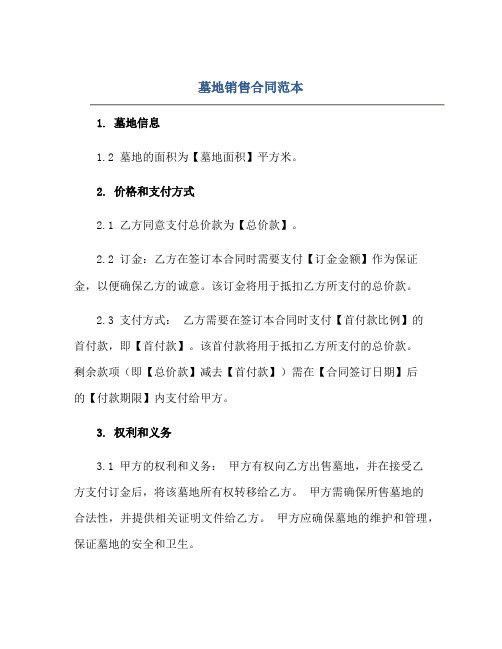 墓地销售合同范本

1. 墓地信息

1.2 墓地的面积为【墓地面积】平方米。

2. 价格和支付方式

2.1 乙方同意支付总价款为【总价款】。

2.2 订金：乙方在签订本合同时需要支付【订金金额】作为保证金，以便确保乙方的诚意。该订金将用于抵扣乙方所支付的总价款。

2.3 支付方式： 乙方需要在签订本合同时支付【首付款比例】的首付款，即【首付款】。该首付款将用于抵扣乙方所支付的总价款。剩余款项（即【总价款】减去【首付款】）需在【合同签订日期】后的【付款期限】内支付给甲方。

3. 权利和义务

3.1 甲方的权利和义务： 甲方有权向乙方出售墓地，并在接受乙方支付订金后，将该墓地所有权转移给乙方。 甲方需确保所售墓地的合法性，并提供相关证明文件给乙方。 甲方应确保墓地的维护和管理，保证墓地的安全和卫生。